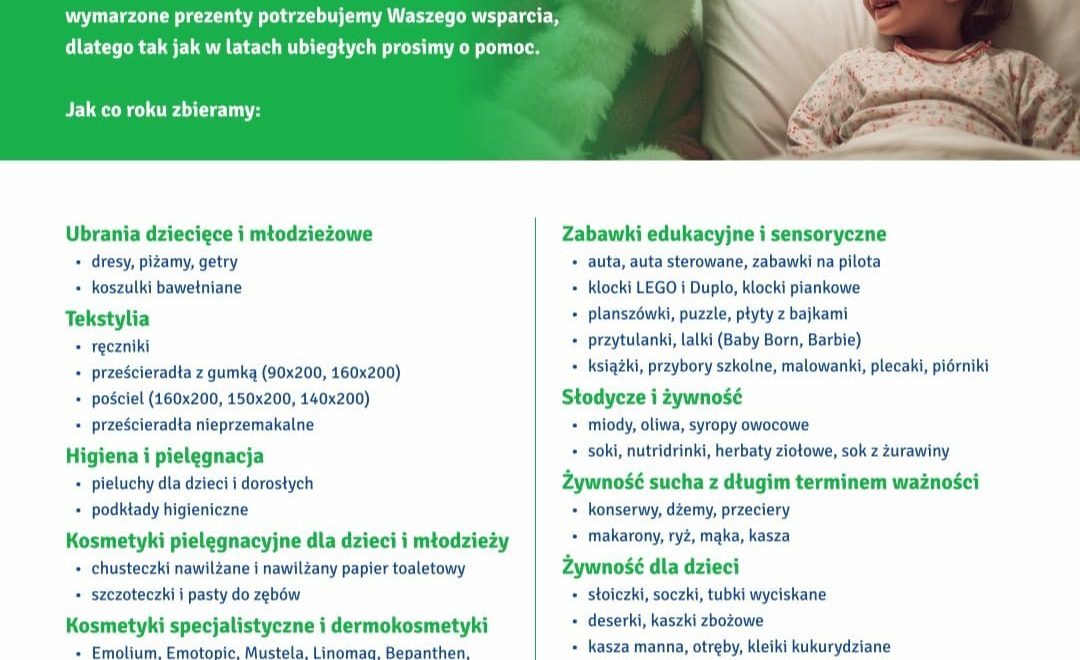 wymarzone prezenty potrzebujemy Waszego wsparcia, dlatego tak jak w latach ubiegłych prosimy o pomoc.

Jak co roku zbieramy:

Ubrania dziecięce i młodzieżowe
• dresy, piżamy, getry
• koszulki bawełniane

Tekstylia
• ręczniki
• prześcieradła z gumką (90x200, 160x200)
• pościel (160x200, 150x200, 140x200)
• prześcieradła nieprzemakalne

Higiena i pielęgnacja
• pieluchy dla dzieci i dorosłych
• podkłady higieniczne

Kosmetyki pielęgnacyjne dla dzieci i młodzieży
• chusteczki nawilżane i nawilżany papier toaletowy
• szczoteczki i pasty do zębów

Kosmetyki specjalistyczne i dermokosmetyki
• Emolium, Emotopic, Mustela, Linomag, Bepanthen,

Zabawki edukacyjne i sensoryczne
• auta, auta sterowane, zabawki na pilota
• klocki LEGO i Duplo, klocki piankowe
• planszówki, puzzle, płyty z bajkami
• przytulanki, lalki (Baby Born, Barbie)
• książki, przybory szkolne, malowanki, plecaki, piórniki

Słodycze i żywność
• miody, oliwa, syropy owocowe
• soki, nutridrinki, herbaty ziołowe, sok z żurawiny

Żywność sucha z długim terminem ważności
• konserwy, dżemy, przeciery
• makarony, ryż, mąka, kasza

Żywność dla dzieci
• słoiczki, soczki, tubki wyciskane
• deserki, kaszki zbożowe
• kasza manna, otręby, kleiki kukurydziane